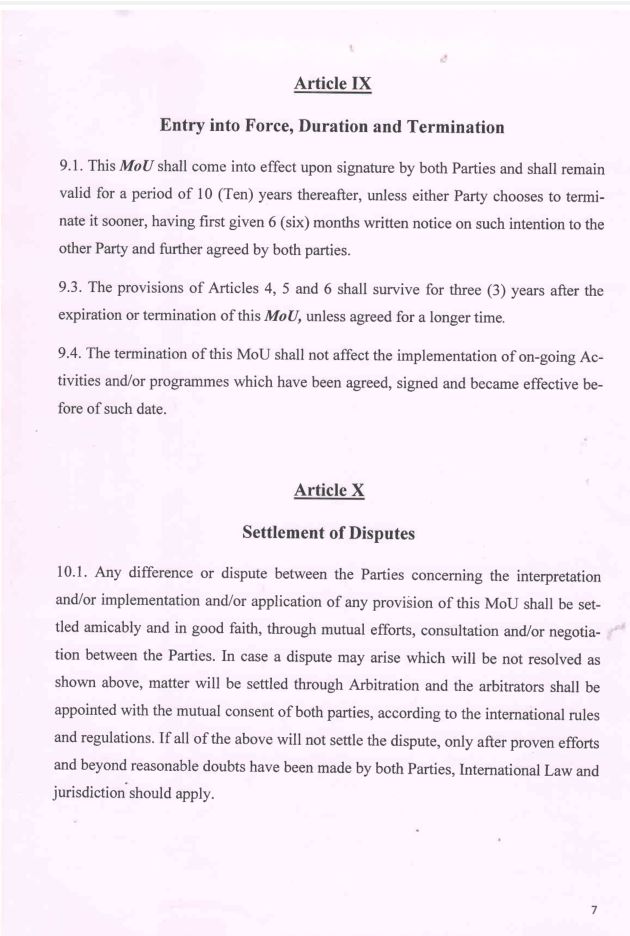 Article IX

Entry into Force, Duration and Termination

9.1. This MoU shall come into effect upon signature by both Parties and shall remain valid for a period of 10 (Ten) years thereafter, unless either Party chooses to terminate it sooner, having first given 6 (six) months written notice on such intention to the other Party and further agreed by both parties.

9.3. The provisions of Articles 4, 5 and 6 shall survive for three (3) years after the expiration or termination of this MoU, unless agreed for a longer time.

9.4. The termination of this MoU shall not affect the implementation of on-going Activities and/or programmes which have been agreed, signed and became effective before of such date.

Article X

Settlement of Disputes

10.1. Any difference or dispute between the Parties concerning the interpretation and/or implementation and/or application of any provision of this MoU shall be settled amicably and in good faith, through mutual efforts, consultation and/or negotiation between the Parties. In case a dispute may arise which will be not resolved as shown above, matter will be settled through Arbitration and the arbitrators shall be appointed with the mutual consent of both parties, according to the international rules and regulations. If all of the above will not settle the dispute, only after proven efforts and beyond reasonable doubts have been made by both Parties, International Law and jurisdiction should apply.

7